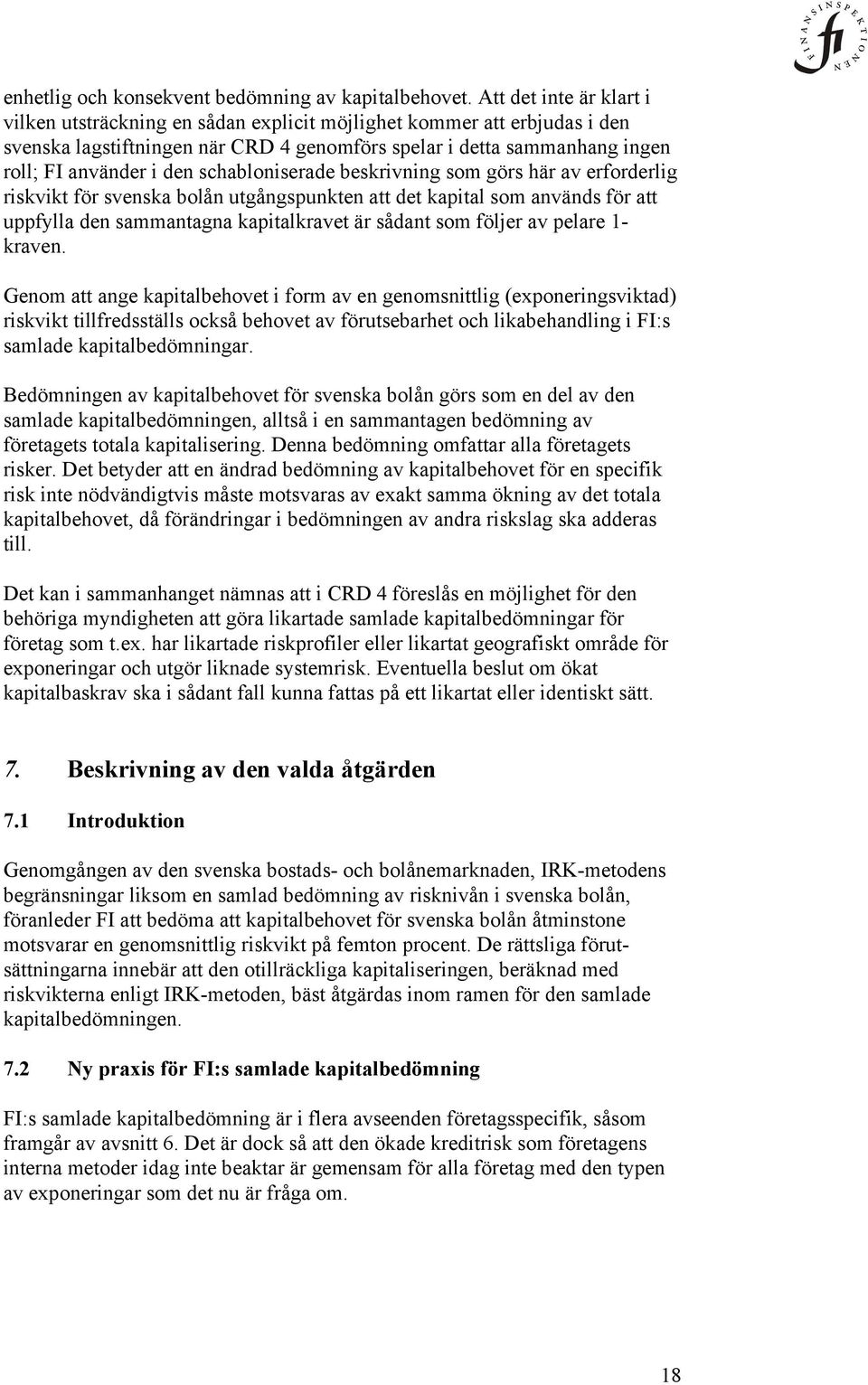 FINANSINSPEKTIONEN fi

enhetlig och konsekvent bedömning av kapitalbehovet. Att det inte är klart i vilken utsträckning en sådan explicit möjlighet kommer att erbjudas i den svenska lagstiftningen när CRD 4 genomförs spelar i detta sammanhang ingen roll; FI använder i den schabloniserade beskrivning som görs här av erforderlig riskvikt för svenska bolån utgångspunkten att det kapital som används för att uppfylla den sammantagna kapitalkravet är sådant som följer av pelare 1-kraven.

Genom att ange kapitalbehovet i form av en genomsnittlig (exponeringsviktad) riskvikt tillfredsställs också behovet av förutsebarhet och likabehandling i FI:s samlade kapitalbedömningar.

Bedömningen av kapitalbehovet för svenska bolån görs som en del av den samlade kapitalbedömningen, alltså i en sammantagen bedömning av företagets totala kapitalisering. Denna bedömning omfattar alla företagets risker. Det betyder att en ändrad bedömning av kapitalbehovet för en specifik risk inte nödvändigtvis måste motsvaras av exakt samma ökning av det totala kapitalbehovet, då förändringar i bedömningen av andra riskslag ska adderas till.

Det kan i sammanhanget nämnas att i CRD 4 föreslås en möjlighet för den behöriga myndigheten att göra likartade samlade kapitalbedömningar för företag som t.ex. har likartade riskprofiler eller likartat geografiskt område för exponeringar och utgör liknade systemrisk. Eventuella beslut om ökat kapitalbaskrav ska i sådant fall kunna fattas på ett likartat eller identiskt sätt.

7. Beskrivning av den valda åtgärden

7.1 Introduktion

Genomgången av den svenska bostads- och bolånemarknaden, IRK-metodens begränsningar liksom en samlad bedömning av risknivån i svenska bolån, föranleder FI att bedöma att kapitalbehovet för svenska bolån åtminstone motsvarar en genomsnittlig riskvikt på femton procent. De rättsliga förutsättningarna innebär att den otillräckliga kapitaliseringen, beräknad med riskvikterna enligt IRK-metoden, bäst åtgärdas inom ramen för den samlade kapitalbedömningen.

7.2 Ny praxis för FI:s samlade kapitalbedömning

FI:s samlade kapitalbedömning är i flera avseenden företagsspecifik, såsom framgår av avsnitt 6. Det är dock så att den ökade kreditrisk som företagens interna metoder idag inte beaktar är gemensam för alla företag med den typen av exponeringar som det nu är fråga om.

18